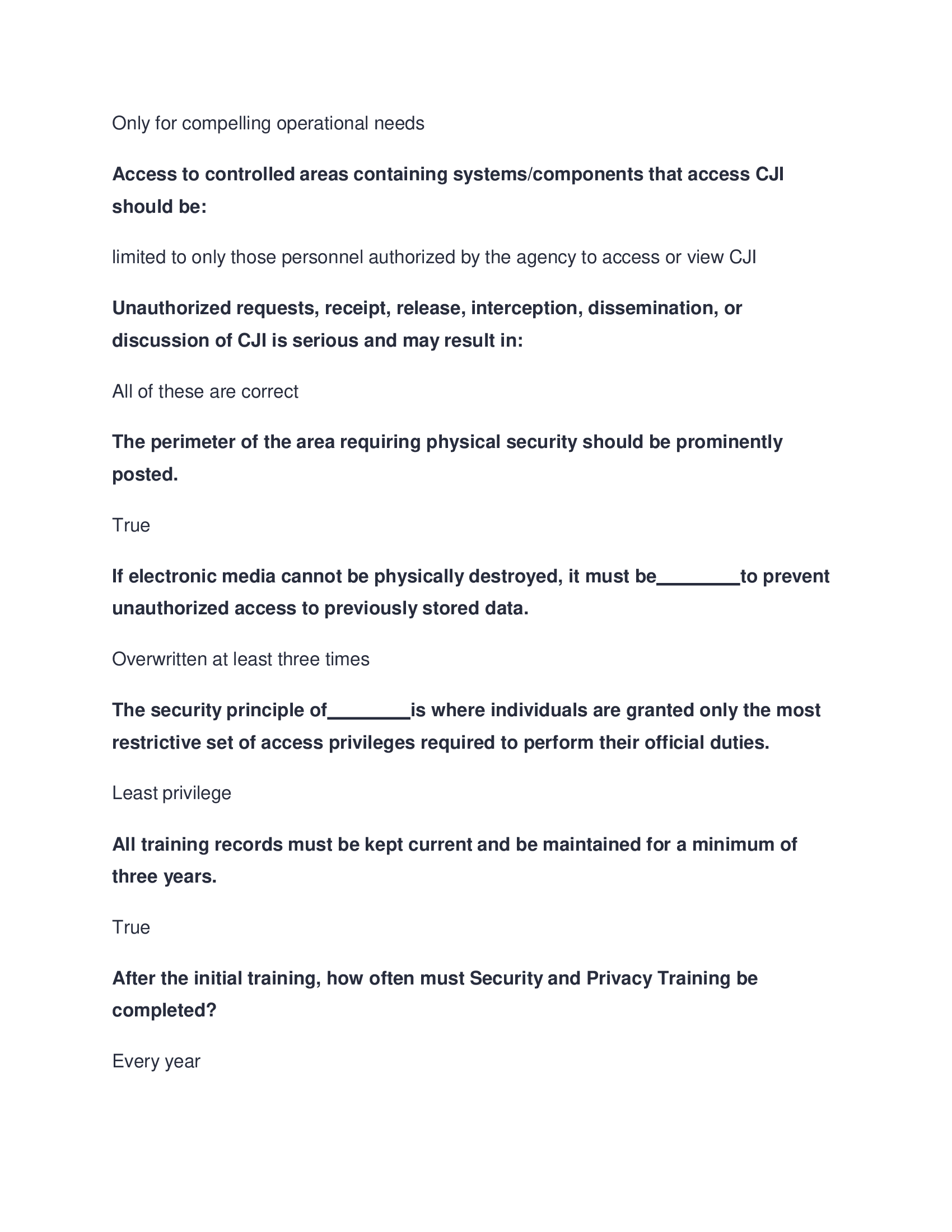 Only for compelling operational needs

Access to controlled areas containing systems/components that access CJI should be:

limited to only those personnel authorized by the agency to access or view CJI

Unauthorized requests, receipt, release, interception, dissemination, or discussion of CJI is serious and may result in:

All of these are correct

The perimeter of the area requiring physical security should be prominently posted.

True

If electronic media cannot be physically destroyed, it must be________to prevent unauthorized access to previously stored data.

Overwritten at least three times

The security principle of________is where individuals are granted only the most restrictive set of access privileges required to perform their official duties.

Least privilege

All training records must be kept current and be maintained for a minimum of three years.

True

After the initial training, how often must Security and Privacy Training be completed?

Every year